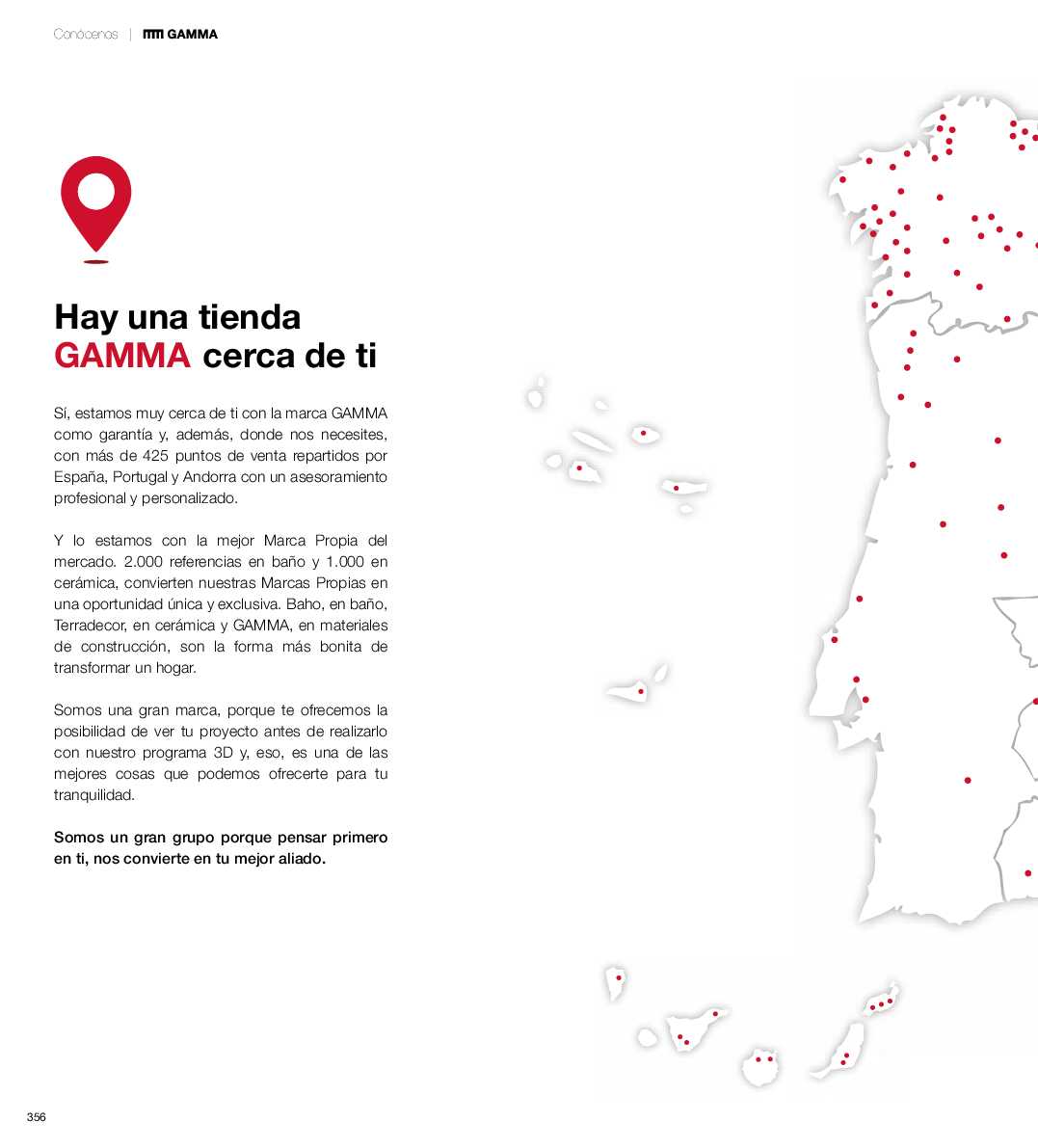 Conócenos | GAMMA

Hay una tienda GAMMA cerca de ti

Sí, estamos muy cerca de ti con la marca GAMMA como garantía y, además, donde nos necesites, con más de 425 puntos de venta repartidos por España, Portugal y Andorra con un asesoramiento profesional y personalizado.

Y lo estamos con la mejor Marca Propia del mercado. 2.000 referencias en baño y 1.000 en cerámica, convierten nuestras Marcas Propias en una oportunidad única y exclusiva. Baho, en baño, Terradecor, en cerámica y GAMMA, en materiales de construcción, son la forma más bonita de transformar un hogar.

Somos una gran marca, porque te ofrecemos la posibilidad de ver tu proyecto antes de realizarlo con nuestro programa 3D y, eso, es una de las mejores cosas que podemos ofrecerte para tu tranquilidad.

Somos un gran grupo porque pensar primero en ti, nos convierte en tu mejor aliado.

356